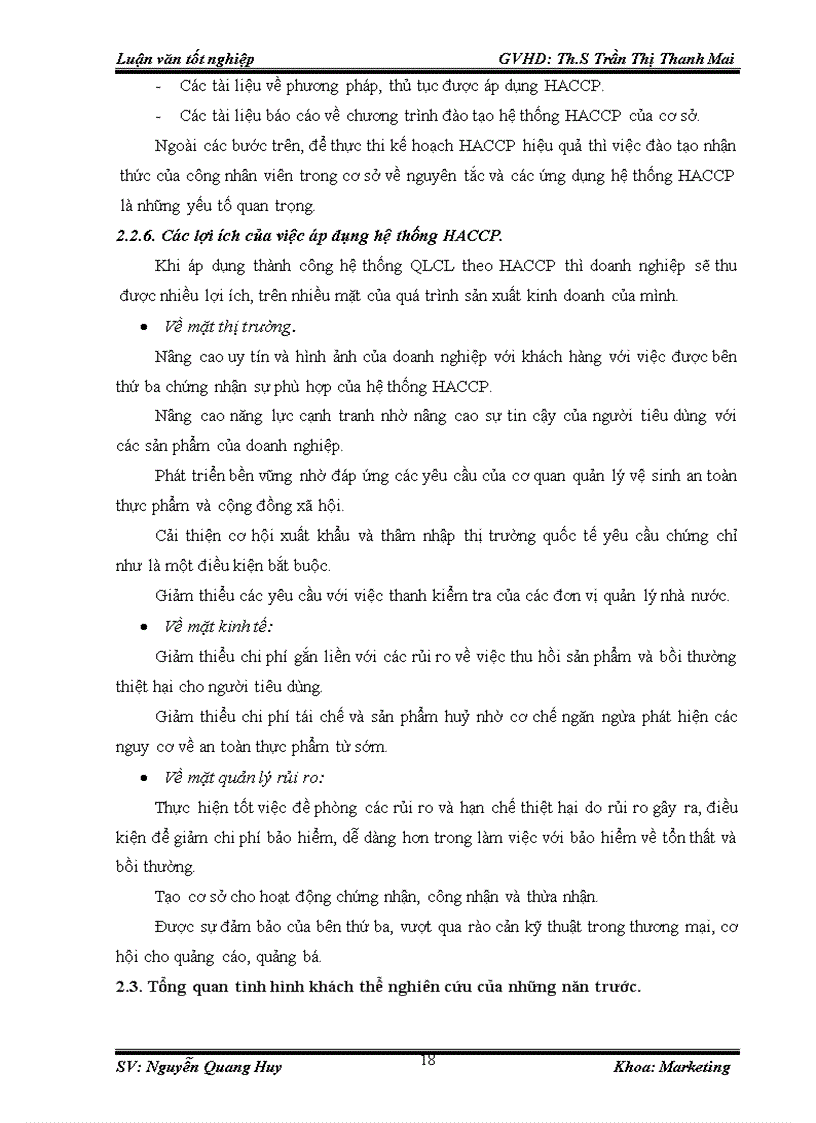 Luận văn tốt nghiệp GVHD: Th.S Trần Thị Thanh Mai

- Các tài liệu về phương pháp, thủ tục được áp dụng HACCP.
- Các tài liệu báo cáo về chương trình đào tạo hệ thống HACCP của cơ sở.

Ngoài các bước trên, để thực thi kế hoạch HACCP hiệu quả thì việc đào tạo nhận thức của công nhân viên trong cơ sở về nguyên tắc và các ứng dụng hệ thống HACCP là những yếu tố quan trọng.

2.2.6. Các lợi ích của việc áp dụng hệ thống HACCP.

Khi áp dụng thành công hệ thống QLCL theo HACCP thì doanh nghiệp sẽ thu được nhiều lợi ích, trên nhiều mặt của quá trình sản xuất kinh doanh của mình.

• Về mặt thị trường.

Nâng cao uy tín và hình ảnh của doanh nghiệp với khách hàng với việc được bên thứ ba chứng nhận sự phù hợp của hệ thống HACCP.

Nâng cao năng lực cạnh tranh nhờ nâng cao sự tin cậy của người tiêu dùng với các sản phẩm của doanh nghiệp.

Phát triển bền vững nhờ đáp ứng các yêu cầu của cơ quan quản lý vệ sinh an toàn thực phẩm và cộng đồng xã hội.

Cải thiện cơ hội xuất khẩu và thâm nhập thị trường quốc tế yêu cầu chứng chỉ như là một điều kiện bắt buộc.

Giảm thiểu các yêu cầu với việc thanh kiểm tra của các đơn vị quản lý nhà nước.

• Về mặt kinh tế:

Giảm thiểu chi phí gắn liền với các rủi ro về việc thu hồi sản phẩm và bồi thường thiệt hại cho người tiêu dùng.

Giảm thiểu chi phí tái chế và sản phẩm huỷ nhờ cơ chế ngăn ngừa phát hiện các nguy cơ về an toàn thực phẩm từ sớm.

• Về mặt quản lý rủi ro:

Thực hiện tốt việc đề phòng các rủi ro và hạn chế thiệt hại do rủi ro gây ra, điều kiện để giảm chi phí bảo hiểm, dễ dàng hơn trong làm việc với bảo hiểm về tổn thất và bồi thường.

Tạo cơ sở cho hoạt động chứng nhận, công nhận và thừa nhận.

Được sự đảm bảo của bên thứ ba, vượt qua rào cản kỹ thuật trong thương mại, cơ hội cho quảng cáo, quảng bá.

2.3. Tổng quan tình hình khách thể nghiên cứu của những năn trước.

SV: Nguyễn Quang Huy 18 Khoa: Marketing